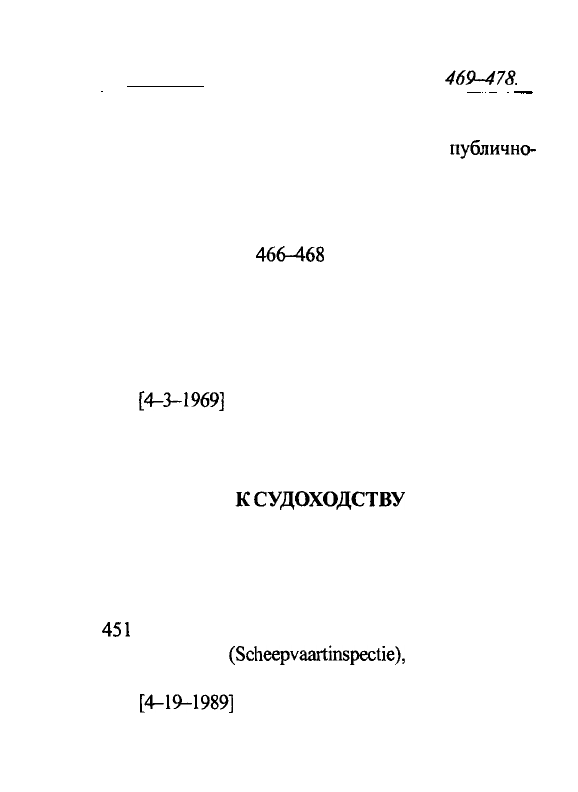 469–478.

публично-

466–468

[4–3–1969]

К СУДОХОДСТВУ

451

(Scheepvaartinspectie),

[4–19–1989]